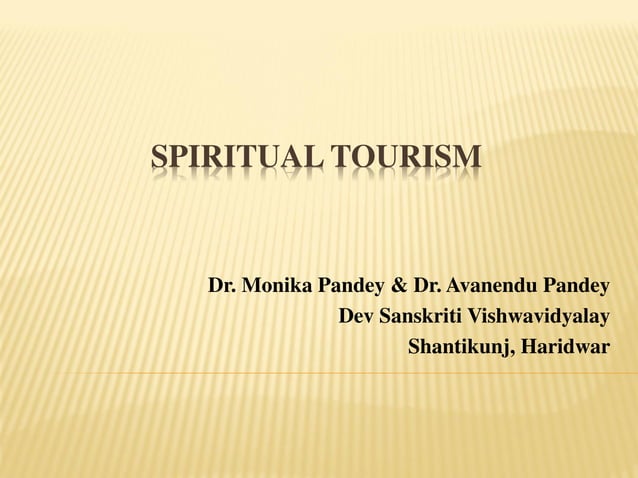 SPIRITUAL TOURISM

Dr. Monika Pandey & Dr. Avanendu Pandey
Dev Sanskriti Vishwavidyalay
Shantikunj, Haridwar